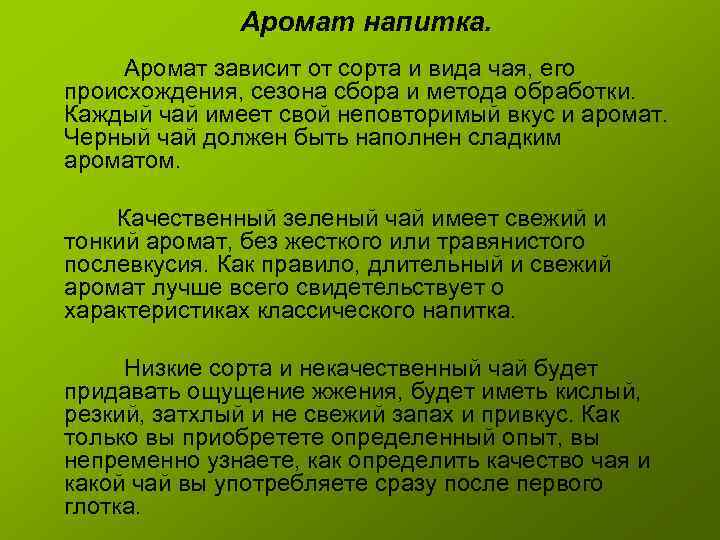 Аромат напитка.

Аромат зависит от сорта и вида чая, его происхождения, сезона сбора и метода обработки. Каждый чай имеет свой неповторимый вкус и аромат. Черный чай должен быть наполнен сладким ароматом.

Качественный зеленый чай имеет свежий и тонкий аромат, без жесткого или травянистого послевкусия. Как правило, длительный и свежий аромат лучше всего свидетельствует о характеристиках классического напитка.

Низкие сорта и некачественный чай будет придавать ощущение жжения, будет иметь кислый, резкий, затхлый и не свежий запах и привкус. Как только вы приобретете определенный опыт, вы непременно узнаете, как определить качество чая и какой чай вы употребляете сразу после первого глотка.